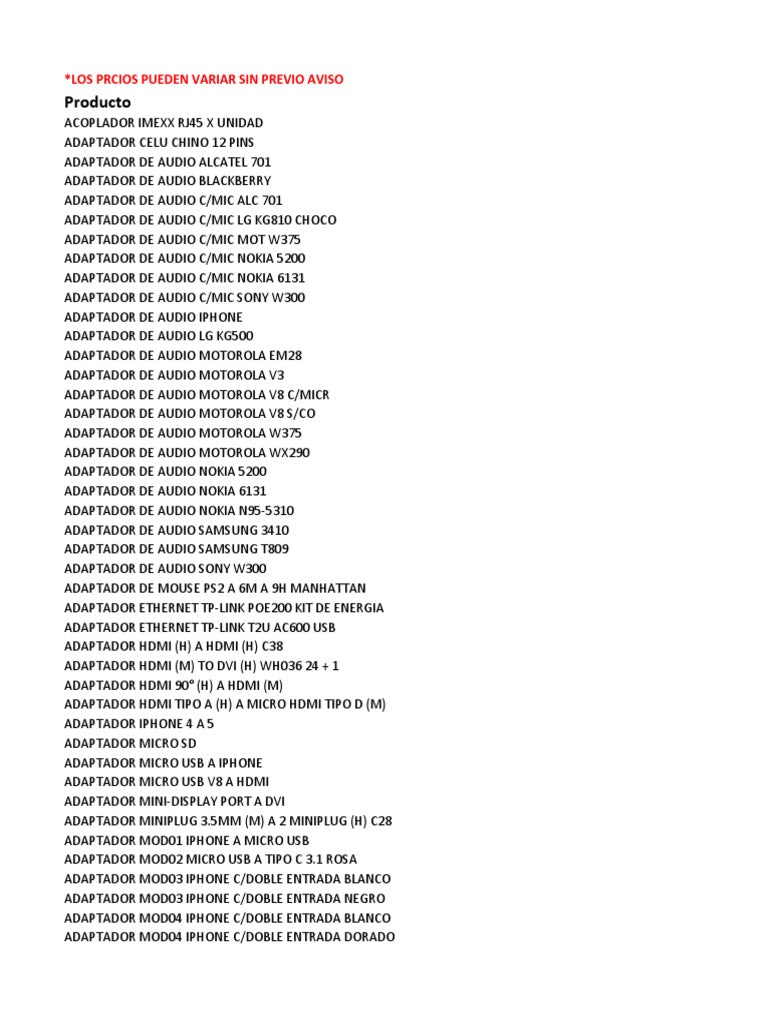 *LOS PRCIOS PUEDEN VARIAR SIN PREVIO AVISO

Producto

ACOPLADOR IMEXX RJ45 X UNIDAD
ADAPTADOR CELU CHINO 12 PINS
ADAPTADOR DE AUDIO ALCATEL 701
ADAPTADOR DE AUDIO BLACKBERRY
ADAPTADOR DE AUDIO C/MIC ALC 701
ADAPTADOR DE AUDIO C/MIC LG KG810 CHOCO
ADAPTADOR DE AUDIO C/MIC MOT W375
ADAPTADOR DE AUDIO C/MIC NOKIA 5200
ADAPTADOR DE AUDIO C/MIC NOKIA 6131
ADAPTADOR DE AUDIO C/MIC SONY W300
ADAPTADOR DE AUDIO IPHONE
ADAPTADOR DE AUDIO LG KG500
ADAPTADOR DE AUDIO MOTOROLA EM28
ADAPTADOR DE AUDIO MOTOROLA V3
ADAPTADOR DE AUDIO MOTOROLA V8 C/MICR
ADAPTADOR DE AUDIO MOTOROLA V8 S/CO
ADAPTADOR DE AUDIO MOTOROLA W375
ADAPTADOR DE AUDIO MOTOROLA WX290
ADAPTADOR DE AUDIO NOKIA 5200
ADAPTADOR DE AUDIO NOKIA 6131
ADAPTADOR DE AUDIO NOKIA N95-5310
ADAPTADOR DE AUDIO SAMSUNG 3410
ADAPTADOR DE AUDIO SAMSUNG T809
ADAPTADOR DE AUDIO SONY W300
ADAPTADOR DE MOUSE PS2 A 6M A 9H MANHATTAN
ADAPTADOR ETHERNET TP-LINK POE200 KIT DE ENERGIA
ADAPTADOR ETHERNET TP-LINK T2U AC600 USB
ADAPTADOR HDMI (H) A HDMI (H) C38
ADAPTADOR HDMI (M) TO DVI (H) WHO36 24 + 1
ADAPTADOR HDMI 90° (H) A HDMI (M)
ADAPTADOR HDMI TIPO A (H) A MICRO HDMI TIPO D (M)
ADAPTADOR IPHONE 4 A 5
ADAPTADOR MICRO SD
ADAPTADOR MICRO USB A IPHONE
ADAPTADOR MICRO USB V8 A HDMI
ADAPTADOR MINI-DISPLAY PORT A DVI
ADAPTADOR MINIPLUG 3.5MM (M) A 2 MINIPLUG (H) C28
ADAPTADOR MOD01 IPHONE A MICRO USB
ADAPTADOR MOD02 MICRO USB A TIPO C 3.1 ROSA
ADAPTADOR MOD03 IPHONE C/DOBLE ENTRADA BLANCO
ADAPTADOR MOD03 IPHONE C/DOBLE ENTRADA NEGRO
ADAPTADOR MOD04 IPHONE C/DOBLE ENTRADA BLANCO
ADAPTADOR MOD04 IPHONE C/DOBLE ENTRADA DORADO